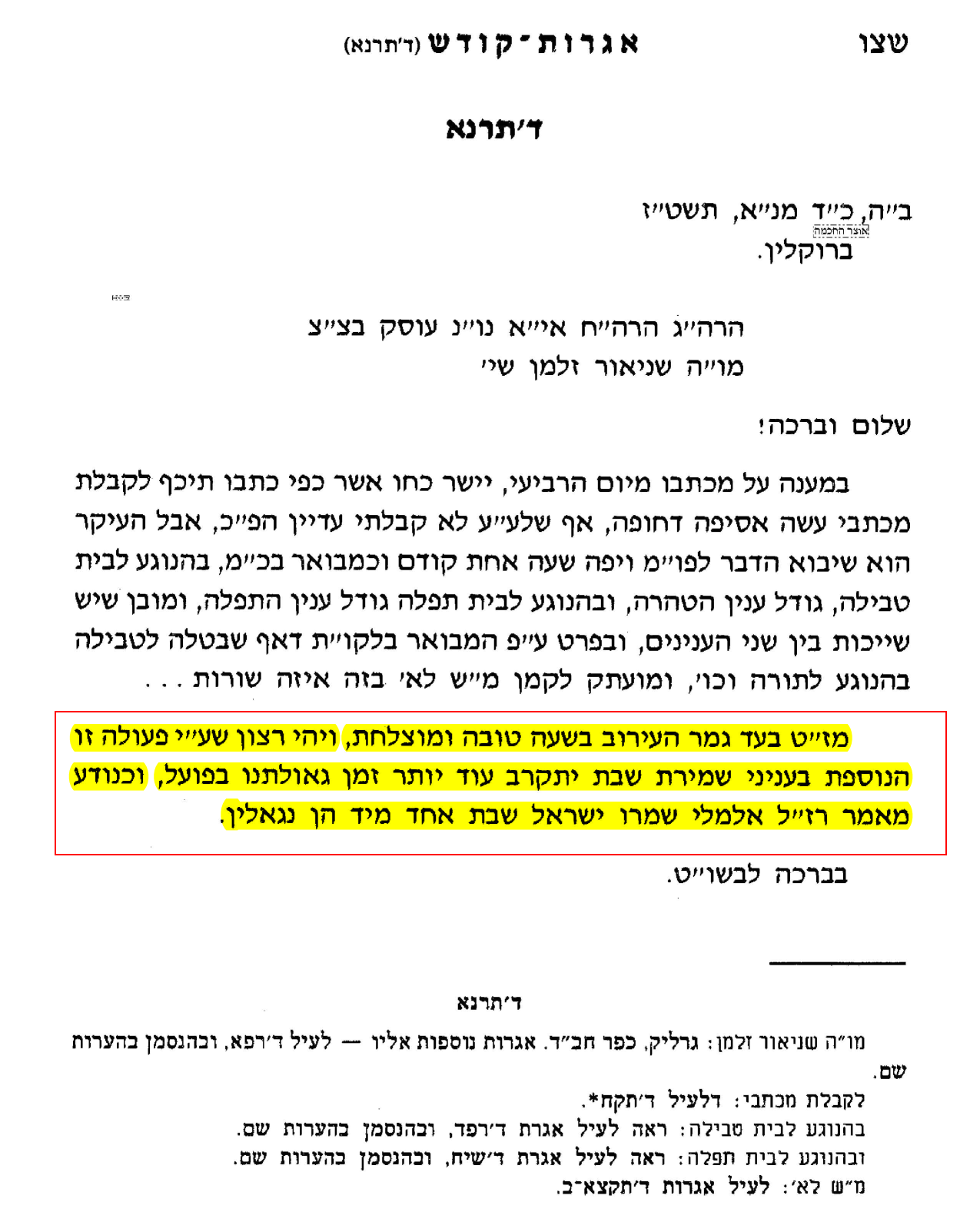 שצו אגרות־קודש (ד׳תרנא)

ד׳תרנא

ב״ה, כ״ד מנ״א, תשט״ז
אוצר החכמה
ברוקלין.

הרה״ג הרה״ח אי״א נו״נ עוסק בצ״צ
מו״ה שניאור זלמן שי׳

שלום וברכה!

במענה על מכתבו מיום הרביעי, יישר כחו אשר כפי כתבו תיכף לקבלת מכתבי עשה אסיפה דחופה, אף שלע״ע לא קבלתי עדיין הפ״כ, אבל העיקר הוא שיבוא הדבר לפו״מ ויפה שעה אחת קודם וכמבואר בכ״מ, בהנוגע לבית טבילה, גודל ענין הטהרה, ובהנוגע לבית תפלה גודל ענין התפלה, ומובן שיש שייכות בין שני הענינים, ובפרט ע״פ המבואר בלקו״ת דאף שבטלה לטבילה בהנוגע לתורה וכו׳, ומועתק לקמן מ״ש לא׳ בזה איזה שורות . . .

מז״ט בעד גמר העירוב בשעה טובה ומוצלחת, ויהי רצון שע״י פעולה זו הנוספת בעניני שמירת שבת יתקרב עוד יותר זמן גאולתנו בפועל, וכנודע מאמר רז״ל אלמלי שמרו ישראל שבת אחד מיד הן נגאלין.

בברכה לבשו״ט.

ד׳תרנא

מו״ה שניאור זלמן: גרליק, כפר חב״ד. אגרות נוספות אליו — לעיל ד׳רפא, ובהנסמן בהערות שם.
לקבלת מכתבי: דלעיל ד׳תקח*.
בהנוגע לבית טבילה: ראה לעיל אגרת ד׳רפד, ובהנסמן בהערות שם.
ובהנוגע לבית תפלה: ראה לעיל אגרת ד׳שיח, ובהנסמן בהערות שם.
מ״ש לא׳: לעיל אגרות ד׳תקצא־ב.